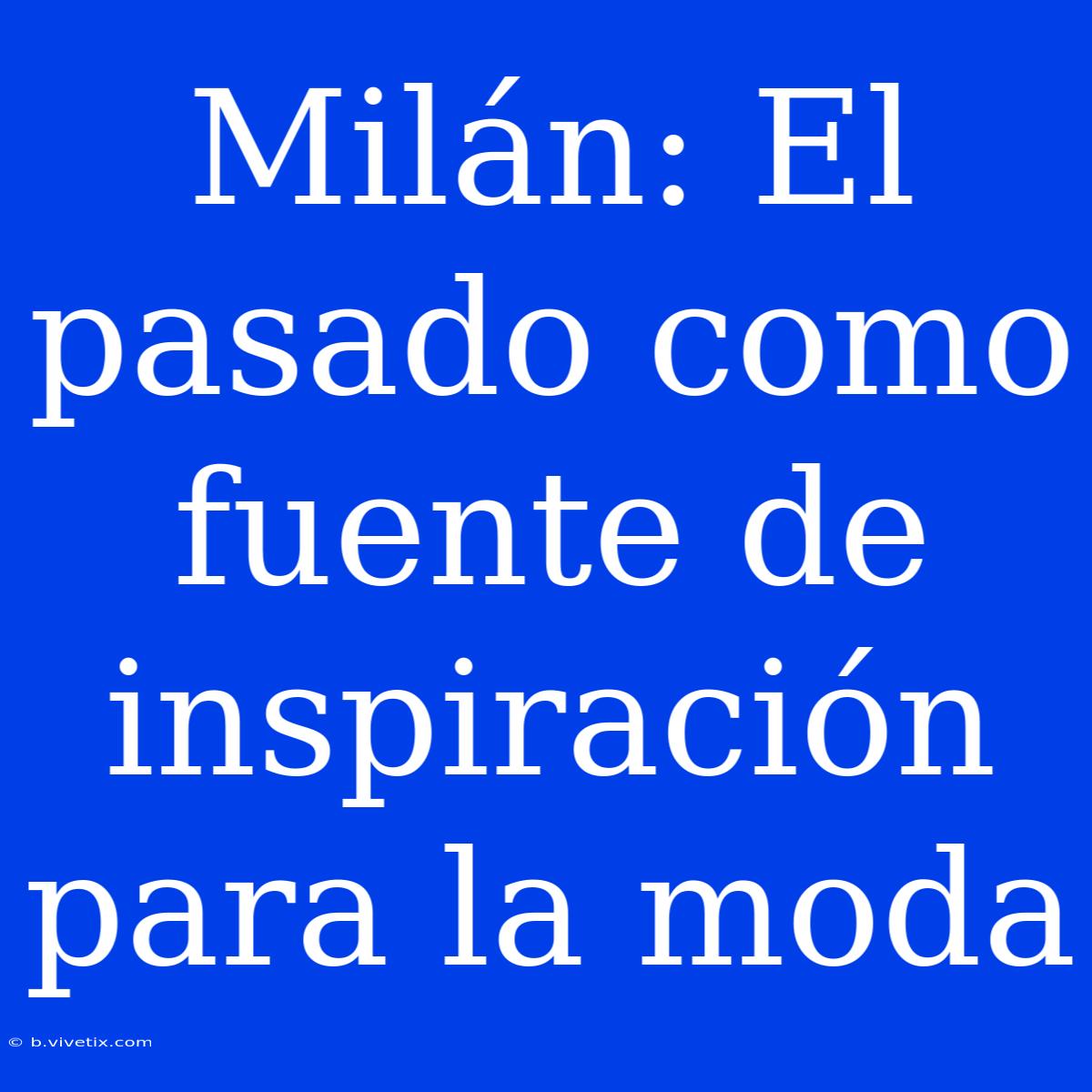 Milán: El pasado como fuente de inspiración para la moda

© b.vivetix.com